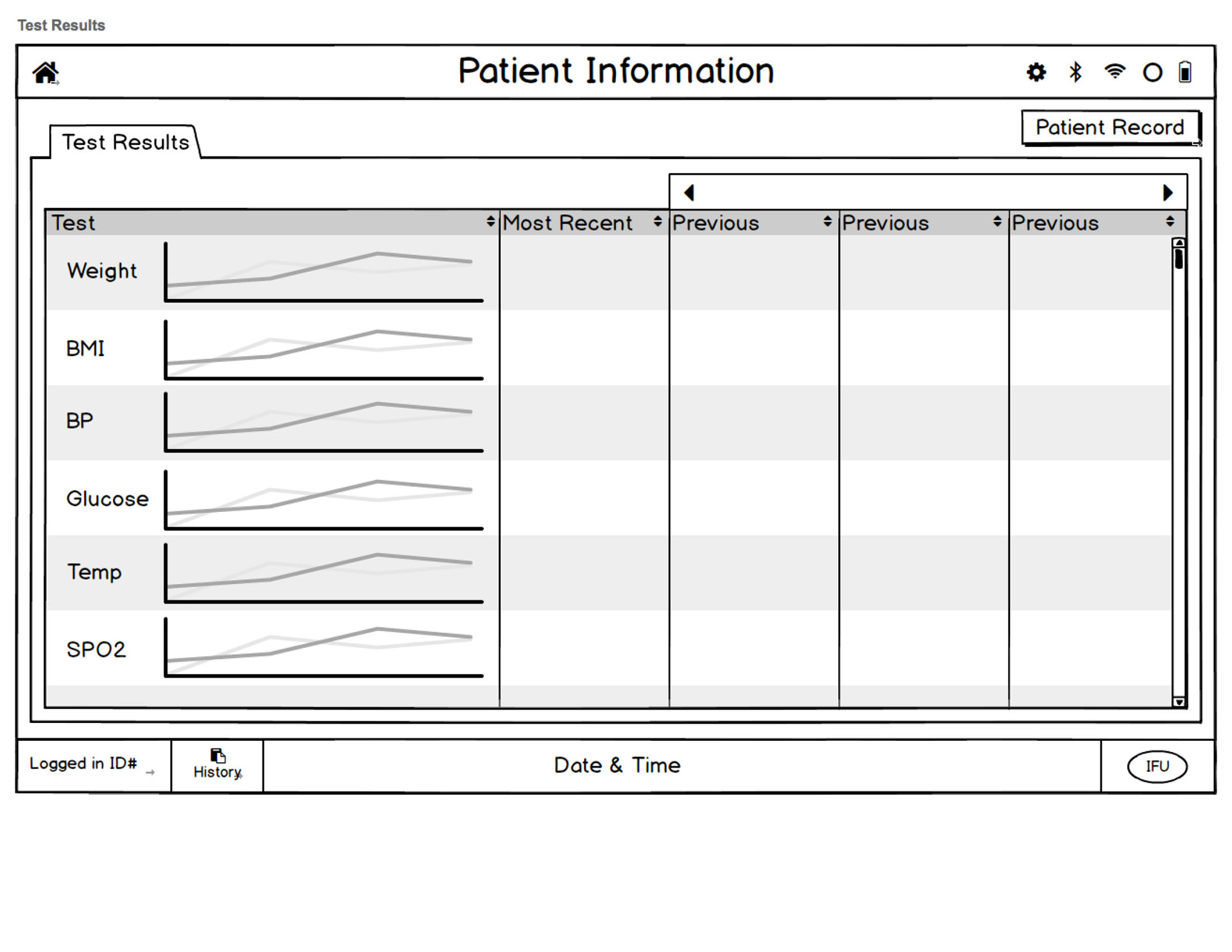 Test Results

Patient Information

Test Results

Patient Record

| Test | Most Recent | Previous | Previous | Previous |
|---|---|---|---|---|
| Weight | | | | |
| BMI | | | | |
| BP | | | | |
| Glucose | | | | |
| Temp | | | | |
| SPO2 | | | | |

Logged in ID#

History

Date & Time

IFU